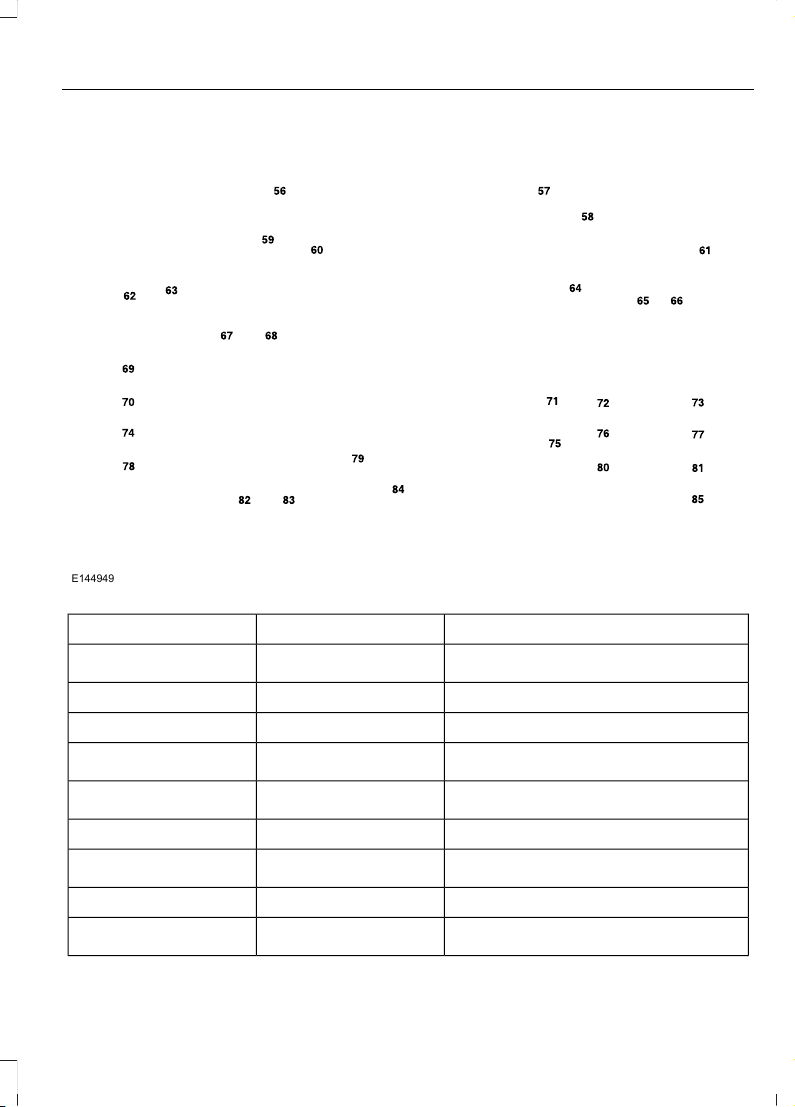 56
57
58
59
60
61
62
63
64
65
66
67
68
69
70
71
72
73
74
75
76
77
78
79
80
81
82
83
84
85

E144949